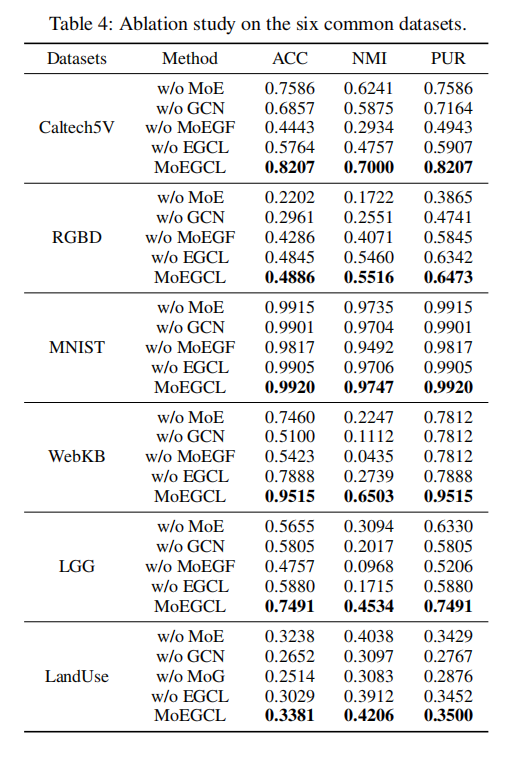 Table 4: Ablation study on the six common datasets.

| Datasets | Method | ACC | NMI | PUR |
|---|---|---|---|---|
| Caltech5V | w/o MoE | 0.7586 | 0.6241 | 0.7586 |
| | w/o GCN | 0.6857 | 0.5875 | 0.7164 |
| | w/o MoEGF | 0.4443 | 0.2934 | 0.4943 |
| | w/o EGCL | 0.5764 | 0.4757 | 0.5907 |
| | MoEGCL | **0.8207** | **0.7000** | **0.8207** |
| RGBD | w/o MoE | 0.2202 | 0.1722 | 0.3865 |
| | w/o GCN | 0.2961 | 0.2551 | 0.4741 |
| | w/o MoEGF | 0.4286 | 0.4071 | 0.5845 |
| | w/o EGCL | 0.4845 | 0.5460 | 0.6342 |
| | MoEGCL | **0.4886** | **0.5516** | **0.6473** |
| MNIST | w/o MoE | 0.9915 | 0.9735 | 0.9915 |
| | w/o GCN | 0.9901 | 0.9704 | 0.9901 |
| | w/o MoEGF | 0.9817 | 0.9492 | 0.9817 |
| | w/o EGCL | 0.9905 | 0.9706 | 0.9905 |
| | MoEGCL | **0.9920** | **0.9747** | **0.9920** |
| WebKB | w/o MoE | 0.7460 | 0.2247 | 0.7812 |
| | w/o GCN | 0.5100 | 0.1112 | 0.7812 |
| | w/o MoEGF | 0.5423 | 0.0435 | 0.7812 |
| | w/o EGCL | 0.7888 | 0.2739 | 0.7888 |
| | MoEGCL | **0.9515** | **0.6503** | **0.9515** |
| LGG | w/o MoE | 0.5655 | 0.3094 | 0.6330 |
| | w/o GCN | 0.5805 | 0.2017 | 0.5805 |
| | w/o MoEGF | 0.4757 | 0.0968 | 0.5206 |
| | w/o EGCL | 0.5880 | 0.1715 | 0.5880 |
| | MoEGCL | **0.7491** | **0.4534** | **0.7491** |
| LandUse | w/o MoE | 0.3238 | 0.4038 | 0.3429 |
| | w/o GCN | 0.2652 | 0.3097 | 0.2767 |
| | w/o MoG | 0.2514 | 0.3083 | 0.2876 |
| | w/o EGCL | 0.3029 | 0.3912 | 0.3452 |
| | MoEGCL | **0.3381** | **0.4206** | **0.3500** |